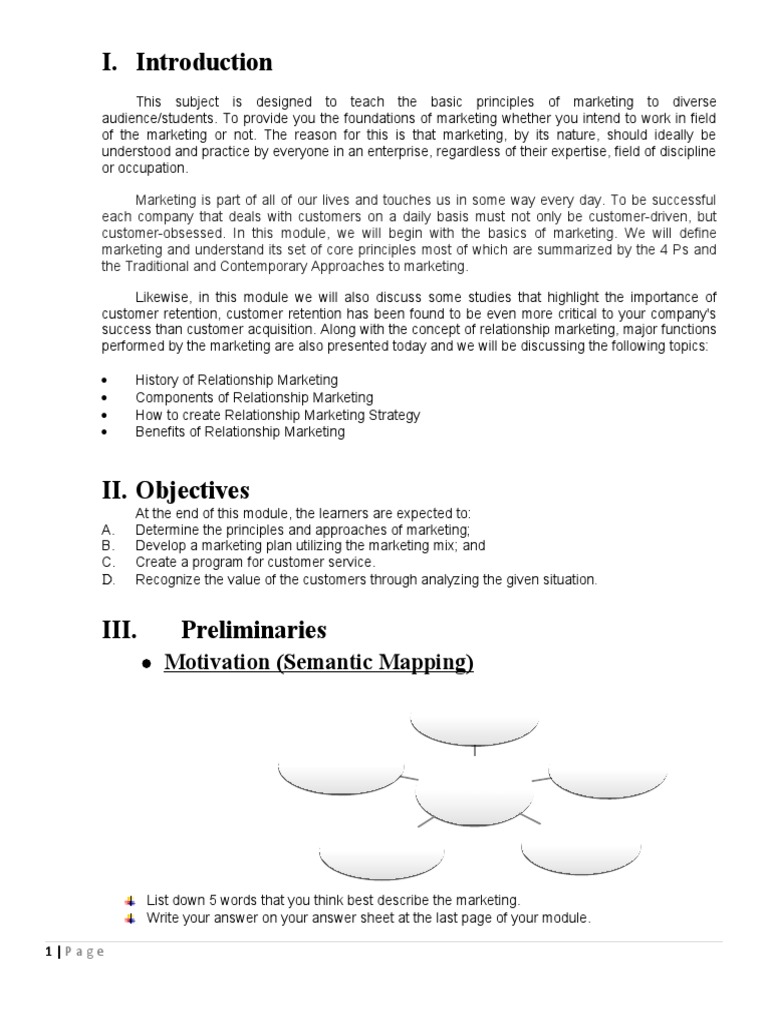 I. Introduction

This subject is designed to teach the basic principles of marketing to diverse audience/students. To provide you the foundations of marketing whether you intend to work in field of the marketing or not. The reason for this is that marketing, by its nature, should ideally be understood and practice by everyone in an enterprise, regardless of their expertise, field of discipline or occupation.

Marketing is part of all of our lives and touches us in some way every day. To be successful each company that deals with customers on a daily basis must not only be customer-driven, but customer-obsessed. In this module, we will begin with the basics of marketing. We will define marketing and understand its set of core principles most of which are summarized by the 4 Ps and the Traditional and Contemporary Approaches to marketing.

Likewise, in this module we will also discuss some studies that highlight the importance of customer retention, customer retention has been found to be even more critical to your company's success than customer acquisition. Along with the concept of relationship marketing, major functions performed by the marketing are also presented today and we will be discussing the following topics:

• History of Relationship Marketing
• Components of Relationship Marketing
• How to create Relationship Marketing Strategy
• Benefits of Relationship Marketing

II. Objectives

At the end of this module, the learners are expected to:
A. Determine the principles and approaches of marketing;
B. Develop a marketing plan utilizing the marketing mix; and
C. Create a program for customer service.
D. Recognize the value of the customers through analyzing the given situation.

III. Preliminaries

• Motivation (Semantic Mapping)

List down 5 words that you think best describe the marketing.
Write your answer on your answer sheet at the last page of your module.

1 | Page